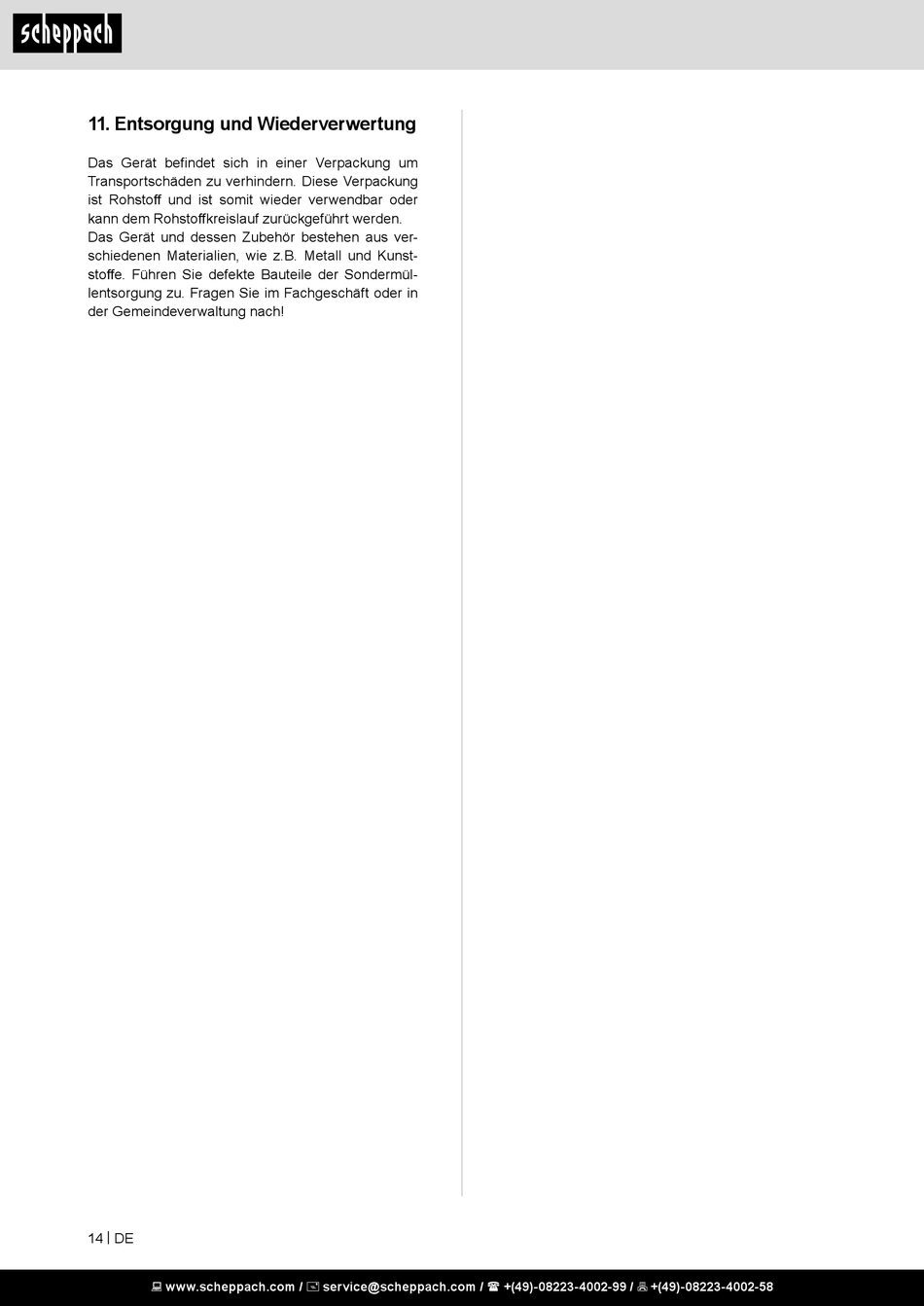 scheppach

11. Entsorgung und Wiederverwertung

Das Gerät befindet sich in einer Verpackung um Transportschäden zu verhindern. Diese Verpackung ist Rohstoff und ist somit wieder verwendbar oder kann dem Rohstoffkreislauf zurückgeführt werden.
Das Gerät und dessen Zubehör bestehen aus verschiedenen Materialien, wie z.B. Metall und Kunststoffe. Führen Sie defekte Bauteile der Sondermüllentsorgung zu. Fragen Sie im Fachgeschäft oder in der Gemeindeverwaltung nach!

14 | DE

www.scheppach.com / service@scheppach.com / +(49)-08223-4002-99 / +(49)-08223-4002-58